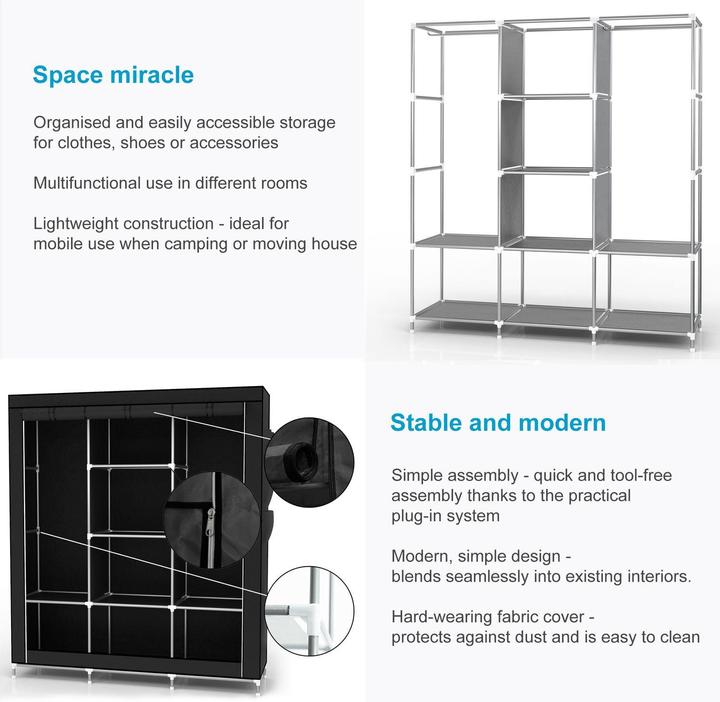 Space miracle

Organised and easily accessible storage for clothes, shoes or accessories

Multifunctional use in different rooms

Lightweight construction - ideal for mobile use when camping or moving house

Stable and modern

Simple assembly - quick and tool-free assembly thanks to the practical plug-in system

Modern, simple design - blends seamlessly into existing interiors.

Hard-wearing fabric cover - protects against dust and is easy to clean